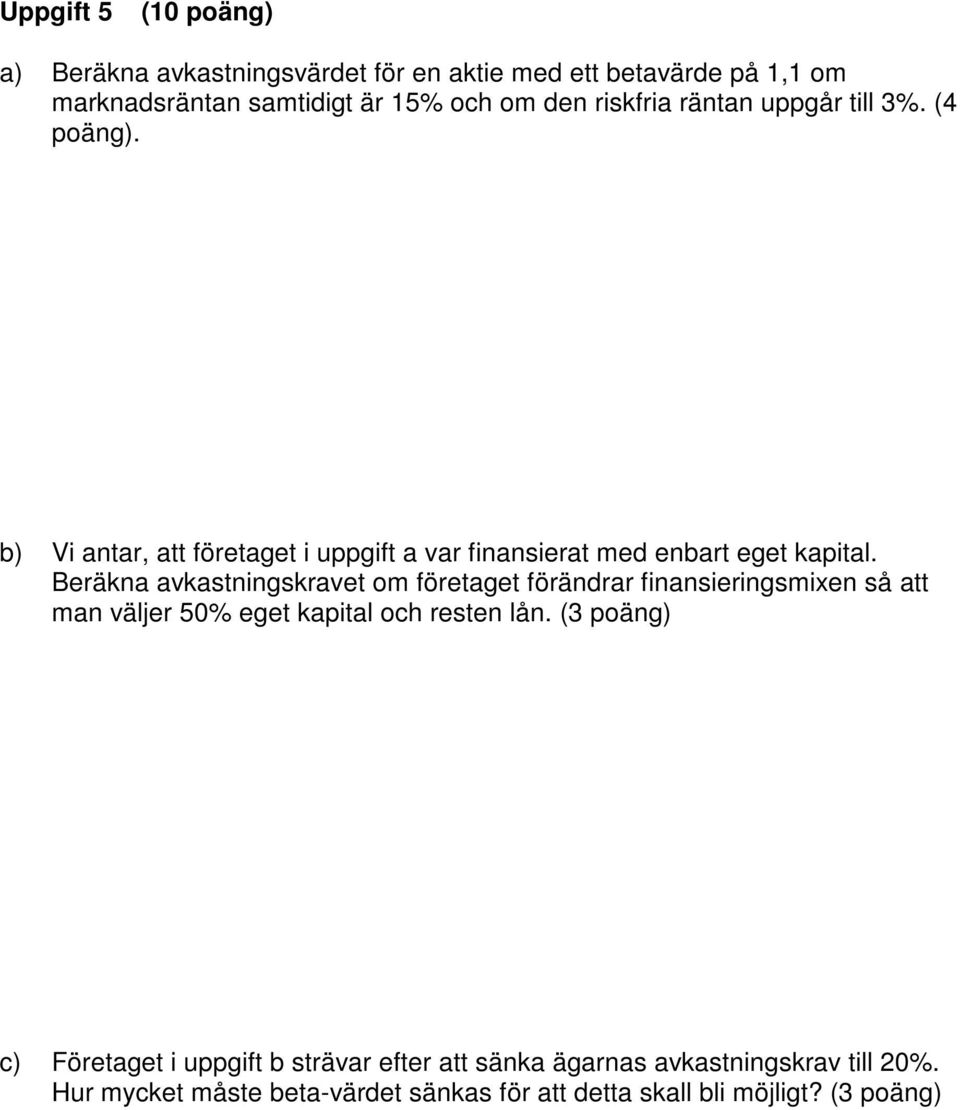 Uppgift 5 (10 poäng)

a) Beräkna avkastningsvärdet för en aktie med ett betavärde på 1,1 om marknadsräntan samtidigt är 15% och om den riskfria räntan uppgår till 3%. (4 poäng).

b) Vi antar, att företaget i uppgift a var finansierat med enbart eget kapital. Beräkna avkastningskravet om företaget förändrar finansieringsmixen så att man väljer 50% eget kapital och resten lån. (3 poäng)

c) Företaget i uppgift b strävar efter att sänka ägarnas avkastningskrav till 20%. Hur mycket måste beta-värdet sänkas för att detta skall bli möjligt? (3 poäng)